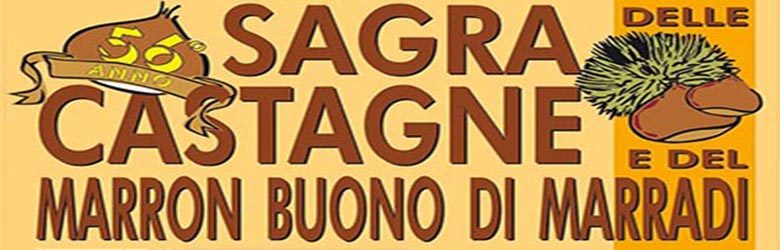 56° ANNO

SAGRA DELLE CASTAGNE E DEL MARRON BUONO DI MARRADI